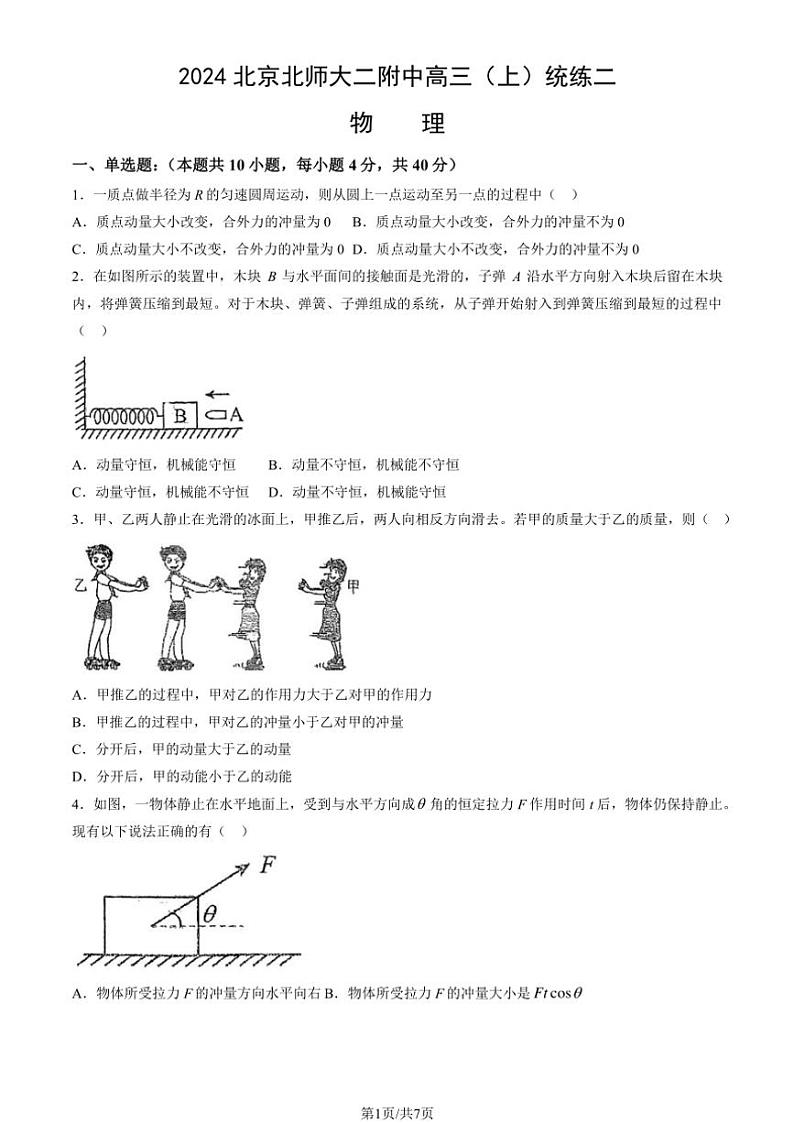 2024 北京北师大二附中高三（上）统练二

物　理

一、单选题：（本题共 10 小题，每小题 4 分，共 40 分）

1．一质点做半径为 $R$ 的匀速圆周运动，则从圆上一点运动至另一点的过程中（　）

A．质点动量大小改变，合外力的冲量为 0　B．质点动量大小改变，合外力的冲量不为 0

C．质点动量大小不改变，合外力的冲量为 0　D．质点动量大小不改变，合外力的冲量不为 0

2．在如图所示的装置中，木块 $B$ 与水平面间的接触面是光滑的，子弹 $A$ 沿水平方向射入木块后留在木块内，将弹簧压缩到最短。对于木块、弹簧、子弹组成的系统，从子弹开始射入到弹簧压缩到最短的过程中（　）

B　A

A．动量守恒，机械能守恒　　B．动量不守恒，机械能不守恒

C．动量守恒，机械能不守恒　　D．动量不守恒，机械能守恒

3．甲、乙两人静止在光滑的冰面上，甲推乙后，两人向相反方向滑去。若甲的质量大于乙的质量，则（　）

乙　甲

A．甲推乙的过程中，甲对乙的作用力大于乙对甲的作用力

B．甲推乙的过程中，甲对乙的冲量小于乙对甲的冲量

C．分开后，甲的动量大于乙的动量

D．分开后，甲的动能小于乙的动能

4．如图，一物体静止在水平地面上，受到与水平方向成 $\theta$ 角的恒定拉力 $F$ 作用时间 $t$ 后，物体仍保持静止。现有以下说法正确的有（　）

$F$　$\theta$

A．物体所受拉力 $F$ 的冲量方向水平向右 B．物体所受拉力 $F$ 的冲量大小是 $Ft\cos\theta$

第1页/共7页